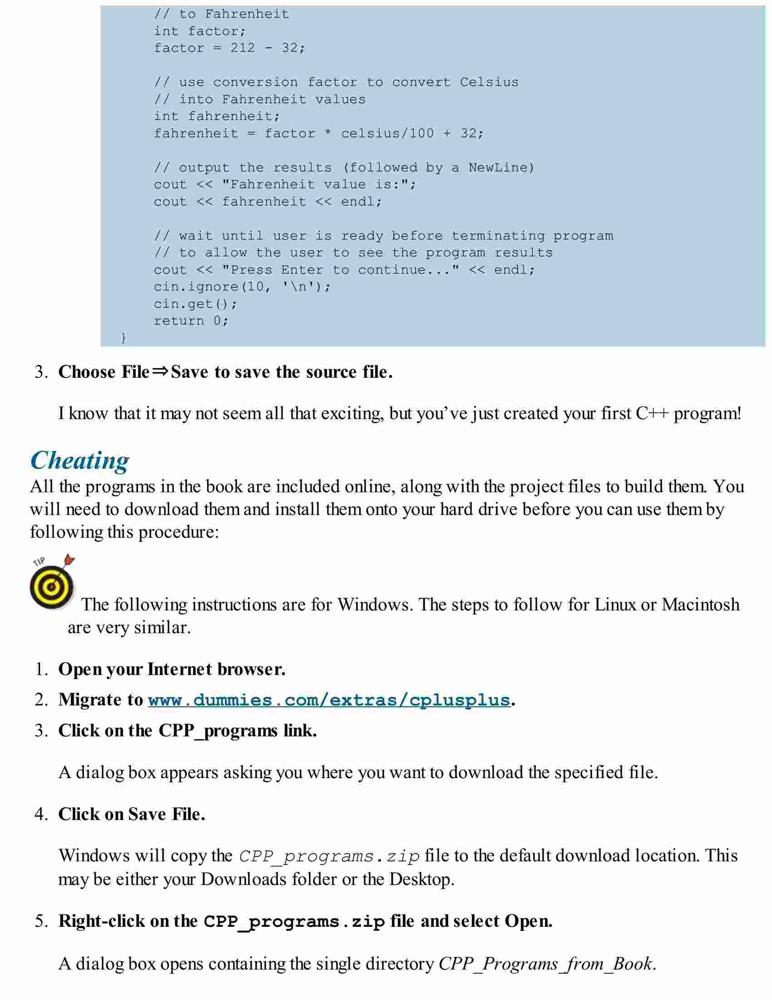 // to Fahrenheit
int factor;
factor = 212 - 32;

// use conversion factor to convert Celsius
// into Fahrenheit values
int fahrenheit;
fahrenheit = factor * celsius/100 + 32;

// output the results (followed by a NewLine)
cout << "Fahrenheit value is:";
cout << fahrenheit << endl;

// wait until user is ready before terminating program
// to allow the user to see the program results
cout << "Press Enter to continue..." << endl;
cin.ignore(10, '\n');
cin.get();
return 0;
}

3. Choose File⇒Save to save the source file.

I know that it may not seem all that exciting, but you've just created your first C++ program!

Cheating

All the programs in the book are included online, along with the project files to build them. You will need to download them and install them onto your hard drive before you can use them by following this procedure:

TIP

The following instructions are for Windows. The steps to follow for Linux or Macintosh are very similar.

1. Open your Internet browser.
2. Migrate to www.dummies.com/extras/cplusplus.
3. Click on the CPP_programs link.

A dialog box appears asking you where you want to download the specified file.

4. Click on Save File.

Windows will copy the CPP_programs.zip file to the default download location. This may be either your Downloads folder or the Desktop.

5. Right-click on the CPP_programs.zip file and select Open.

A dialog box opens containing the single directory CPP_Programs_from_Book.